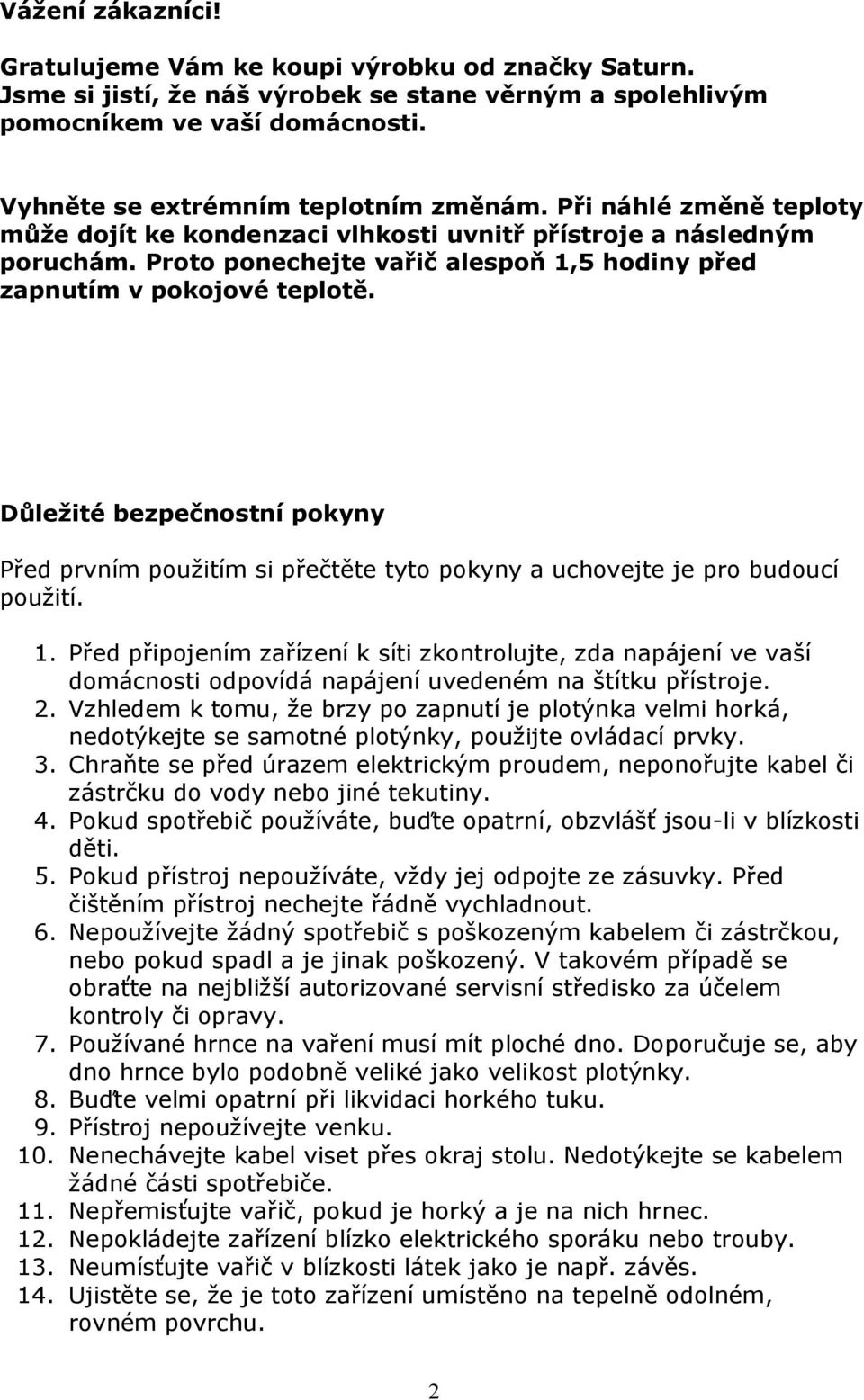 Vážení zákazníci!

Gratulujeme Vám ke koupi výrobku od značky Saturn. Jsme si jistí, že náš výrobek se stane věrným a spolehlivým pomocníkem ve vaší domácnosti.

Vyhněte se extrémním teplotním změnám. Při náhlé změně teploty může dojít ke kondenzaci vlhkosti uvnitř přístroje a následným poruchám. Proto ponechejte vařič alespoň 1,5 hodiny před zapnutím v pokojové teplotě.

Důležité bezpečnostní pokyny

Před prvním použitím si přečtěte tyto pokyny a uchovejte je pro budoucí použití.

1. Před připojením zařízení k síti zkontrolujte, zda napájení ve vaší domácnosti odpovídá napájení uvedeném na štítku přístroje.
2. Vzhledem k tomu, že brzy po zapnutí je plotýnka velmi horká, nedotýkejte se samotné plotýnky, použijte ovládací prvky.
3. Chraňte se před úrazem elektrickým proudem, neponořujte kabel či zástrčku do vody nebo jiné tekutiny.
4. Pokud spotřebič používáte, buďte opatrní, obzvlášť jsou-li v blízkosti děti.
5. Pokud přístroj nepoužíváte, vždy jej odpojte ze zásuvky. Před čištěním přístroj nechejte řádně vychladnout.
6. Nepoužívejte žádný spotřebič s poškozeným kabelem či zástrčkou, nebo pokud spadl a je jinak poškozený. V takovém případě se obraťte na nejbližší autorizované servisní středisko za účelem kontroly či opravy.
7. Používané hrnce na vaření musí mít ploché dno. Doporučuje se, aby dno hrnce bylo podobně veliké jako velikost plotýnky.
8. Buďte velmi opatrní při likvidaci horkého tuku.
9. Přístroj nepoužívejte venku.
10. Nenechávejte kabel viset přes okraj stolu. Nedotýkejte se kabelem žádné části spotřebiče.
11. Nepřemisťujte vařič, pokud je horký a je na nich hrnec.
12. Nepokládejte zařízení blízko elektrického sporáku nebo trouby.
13. Neumísťujte vařič v blízkosti látek jako je např. závěs.
14. Ujistěte se, že je toto zařízení umístěno na tepelně odolném, rovném povrchu.

2